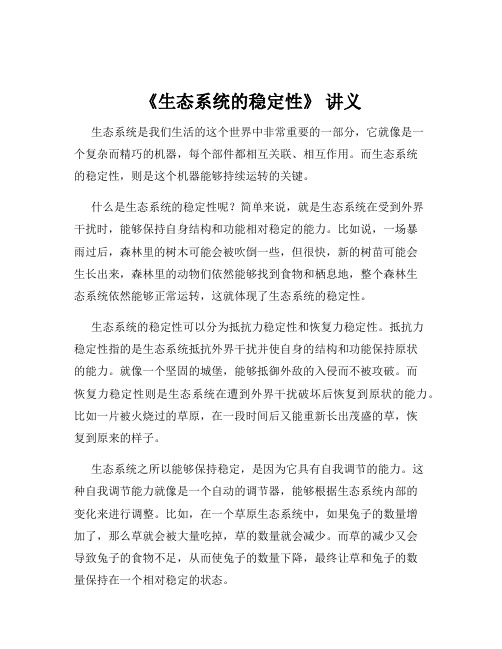 《生态系统的稳定性》 讲义

生态系统是我们生活的这个世界中非常重要的一部分，它就像是一个复杂而精巧的机器，每个部件都相互关联、相互作用。而生态系统的稳定性，则是这个机器能够持续运转的关键。

什么是生态系统的稳定性呢？简单来说，就是生态系统在受到外界干扰时，能够保持自身结构和功能相对稳定的能力。比如说，一场暴雨过后，森林里的树木可能会被吹倒一些，但很快，新的树苗可能会生长出来，森林里的动物们依然能够找到食物和栖息地，整个森林生态系统依然能够正常运转，这就体现了生态系统的稳定性。

生态系统的稳定性可以分为抵抗力稳定性和恢复力稳定性。抵抗力稳定性指的是生态系统抵抗外界干扰并使自身的结构和功能保持原状的能力。就像一个坚固的城堡，能够抵御外敌的入侵而不被攻破。而恢复力稳定性则是生态系统在遭到外界干扰破坏后恢复到原状的能力。比如一片被火烧过的草原，在一段时间后又能重新长出茂盛的草，恢复到原来的样子。

生态系统之所以能够保持稳定，是因为它具有自我调节的能力。这种自我调节能力就像是一个自动的调节器，能够根据生态系统内部的变化来进行调整。比如，在一个草原生态系统中，如果兔子的数量增加了，那么草就会被大量吃掉，草的数量就会减少。而草的减少又会导致兔子的食物不足，从而使兔子的数量下降，最终让草和兔子的数量保持在一个相对稳定的状态。